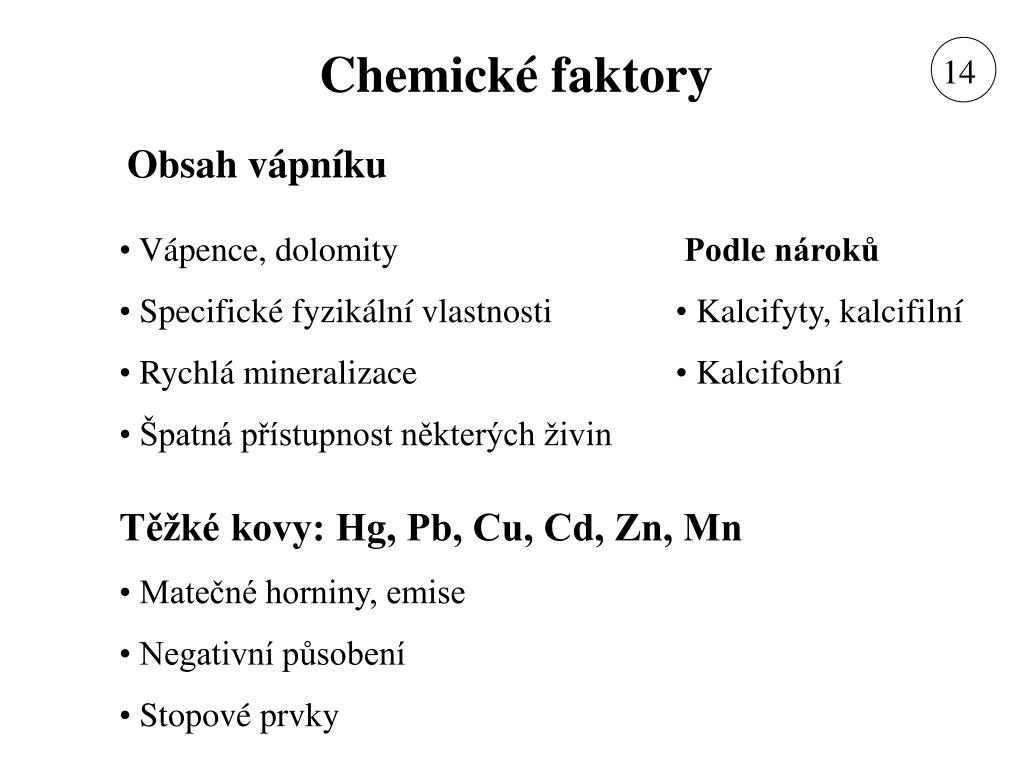 Chemické faktory

14

Obsah vápníku

• Vápence, dolomity
• Specifické fyzikální vlastnosti
• Rychlá mineralizace
• Špatná přístupnost některých živin

Podle nároků
• Kalcifyty, kalcifilní
• Kalcifobní

Těžké kovy: Hg, Pb, Cu, Cd, Zn, Mn

• Matečné horniny, emise
• Negativní působení
• Stopové prvky